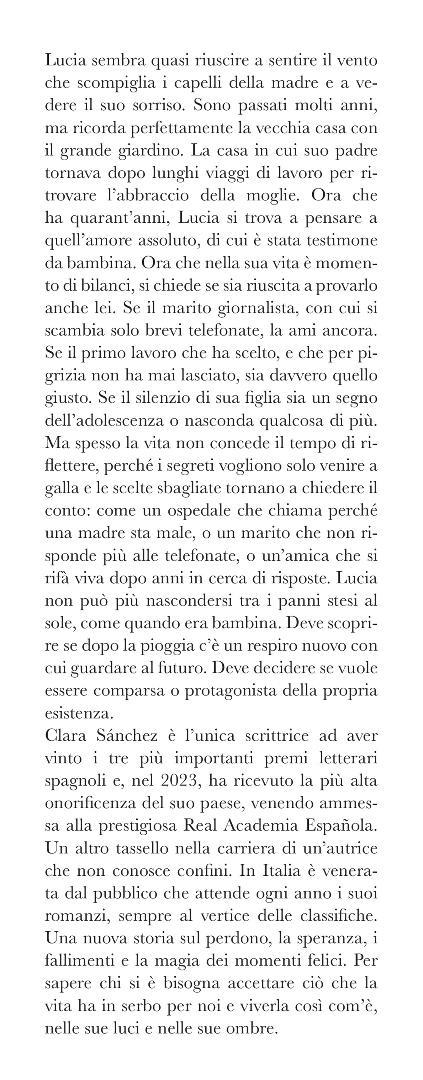 Lucia sembra quasi riuscire a sentire il vento che scompiglia i capelli della madre e a vedere il suo sorriso. Sono passati molti anni, ma ricorda perfettamente la vecchia casa con il grande giardino. La casa in cui suo padre tornava dopo lunghi viaggi di lavoro per ritrovare l'abbraccio della moglie. Ora che ha quarant'anni, Lucia si trova a pensare a quell'amore assoluto, di cui è stata testimone da bambina. Ora che nella sua vita è momento di bilanci, si chiede se sia riuscita a provarlo anche lei. Se il marito giornalista, con cui si scambia solo brevi telefonate, la ami ancora. Se il primo lavoro che ha scelto, e che per pigrizia non ha mai lasciato, sia davvero quello giusto. Se il silenzio di sua figlia sia un segno dell'adolescenza o nasconda qualcosa di più. Ma spesso la vita non concede il tempo di riflettere, perché i segreti vogliono solo venire a galla e le scelte sbagliate tornano a chiedere il conto: come un ospedale che chiama perché una madre sta male, o un marito che non risponde più alle telefonate, o un'amica che si rifà viva dopo anni in cerca di risposte. Lucia non può più nascondersi tra i panni stesi al sole, come quando era bambina. Deve scoprire se dopo la pioggia c'è un respiro nuovo con cui guardare al futuro. Deve decidere se vuole essere comparsa o protagonista della propria esistenza.
Clara Sánchez è l'unica scrittrice ad aver vinto i tre più importanti premi letterari spagnoli e, nel 2023, ha ricevuto la più alta onorificenza del suo paese, venendo ammessa alla prestigiosa Real Academia Española. Un altro tassello nella carriera di un'autrice che non conosce confini. In Italia è venerata dal pubblico che attende ogni anno i suoi romanzi, sempre al vertice delle classifiche. Una nuova storia sul perdono, la speranza, i fallimenti e la magia dei momenti felici. Per sapere chi si è bisogna accettare ciò che la vita ha in serbo per noi e viverla così com'è, nelle sue luci e nelle sue ombre.